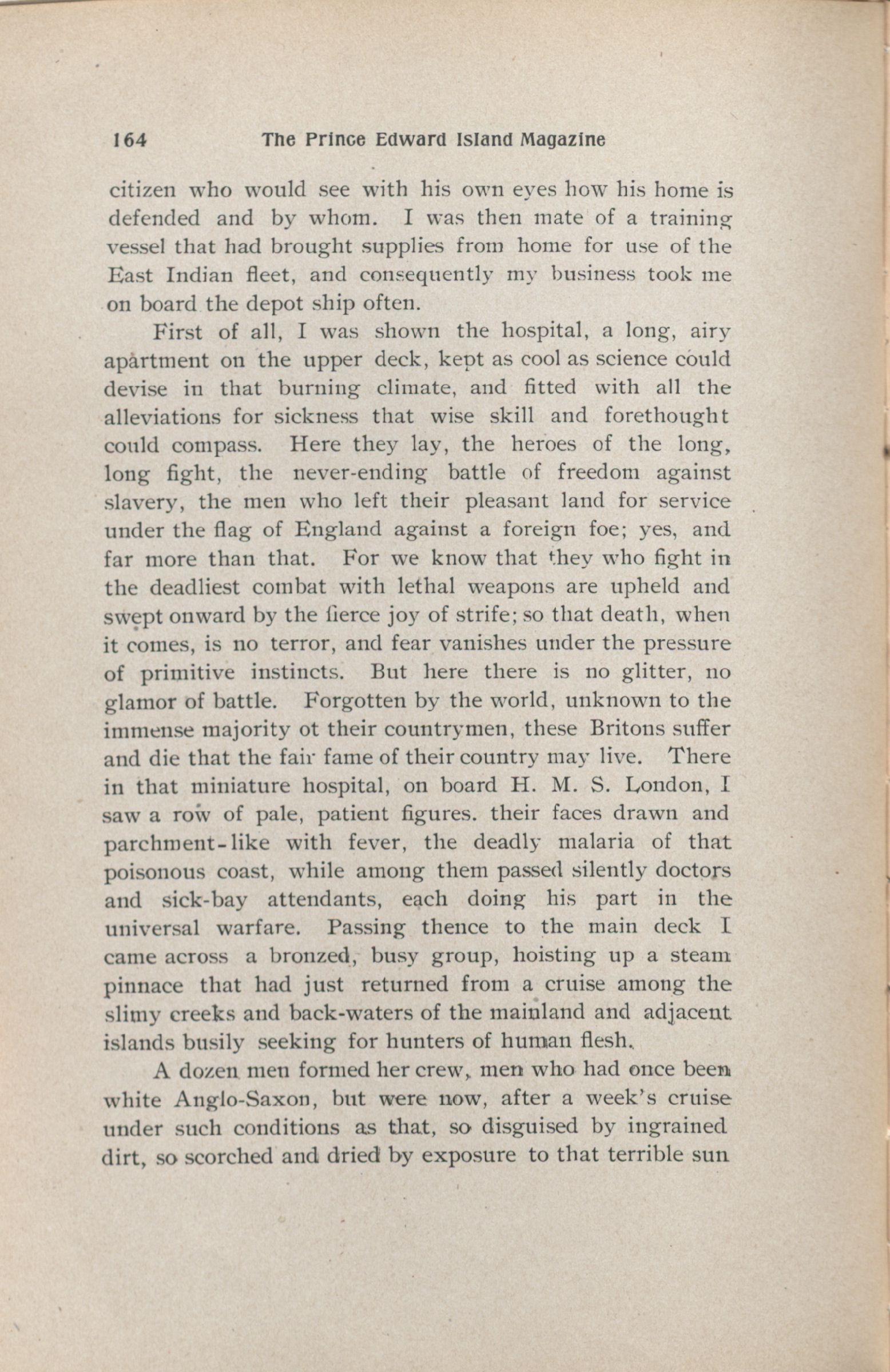 164 The Prince Edward Island Magazine

citizen who would see with his own eyes how his home is defended and by whom. I was then mate of a training vessel that had brought supplies from home for use of the East Indian fleet, and consequently my business took me on board the depot ship often.

First of all, I was shown the hospital, a long, airy apartment on the upper deck, kept as cool as science could devise in that burning climate, and fitted with all the alleviations for sickness that wise skill and forethought could compass. Here they lay, the heroes of the long, long fight, the never-ending battle of freedom against slavery, the men who left their pleasant land for service under the flag of England against a foreign foe; yes, and far more than that. For we know that they who fight in the deadliest combat with lethal weapons are upheld and swept onward by the fierce joy of strife; so that death, when it comes, is no terror, and fear vanishes under the pressure of primitive instincts. But here there is no glitter, no glamor of battle. Forgotten by the world, unknown to the immense majority ot their countrymen, these Britons suffer and die that the fair fame of their country may live. There in that miniature hospital, on board H. M. S. London, I saw a row of pale, patient figures. their faces drawn and parchment-like with fever, the deadly malaria of that poisonous coast, while among them passed silently doctors and sick-bay attendants, each doing his part in the universal warfare. Passing thence to the main deck I came across a bronzed, busy group, hoisting up a steam pinnace that had just returned from a cruise among the slimy creeks and back-waters of the mainland and adjacent islands busily seeking for hunters of human flesh.

A dozen men formed her crew, men who had once been white Anglo-Saxon, but were now, after a week's cruise under such conditions as that, so disguised by ingrained dirt, so scorched and dried by exposure to that terrible sun